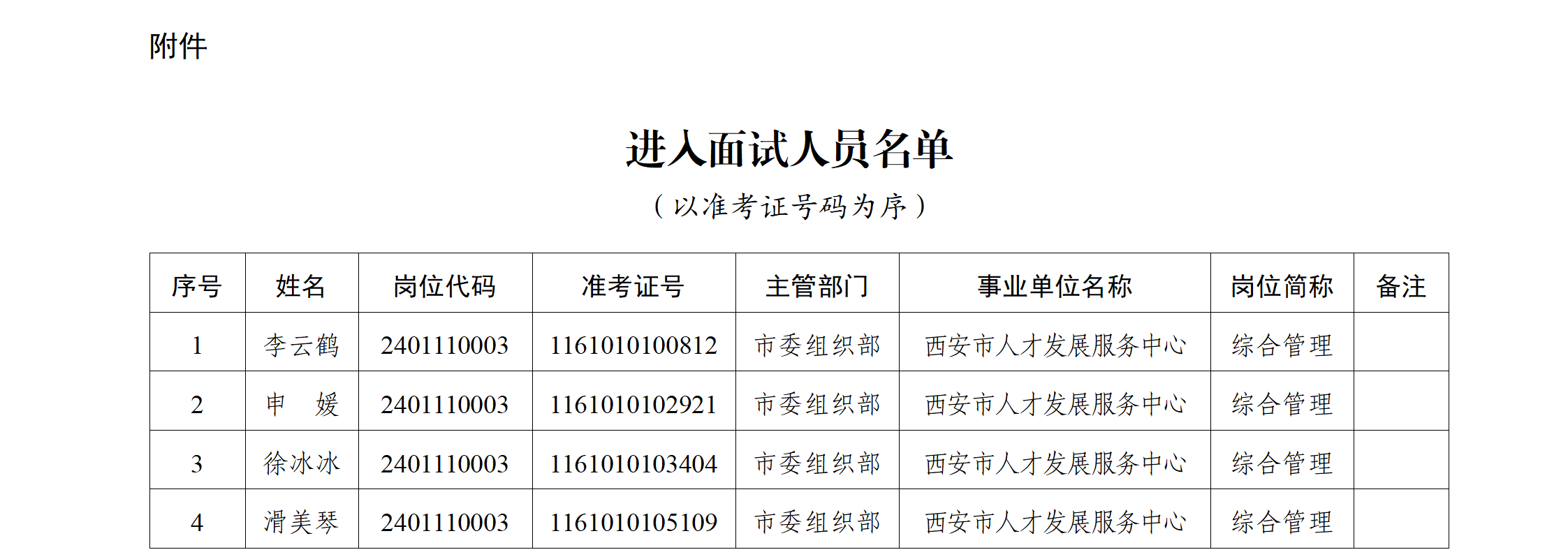 附件

进入面试人员名单

（以准考证号码为序）

| 序号 | 姓名 | 岗位代码 | 准考证号 | 主管部门 | 事业单位名称 | 岗位简称 | 备注 |
|---|---|---|---|---|---|---|---|
| 1 | 李云鹤 | 2401110003 | 1161010100812 | 市委组织部 | 西安市人才发展服务中心 | 综合管理 |  |
| 2 | 申　媛 | 2401110003 | 1161010102921 | 市委组织部 | 西安市人才发展服务中心 | 综合管理 |  |
| 3 | 徐冰冰 | 2401110003 | 1161010103404 | 市委组织部 | 西安市人才发展服务中心 | 综合管理 |  |
| 4 | 滑美琴 | 2401110003 | 1161010105109 | 市委组织部 | 西安市人才发展服务中心 | 综合管理 |  |